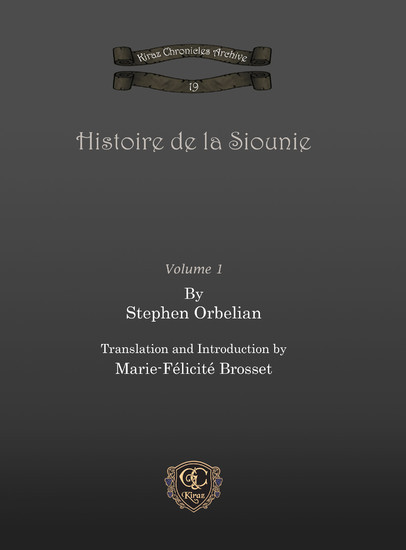 Kiraz Chronicles Archive

19

Histoire de la Siounie

Volume 1

By
Stephen Orbelian

Translation and Introduction by
Marie-Félicité Brosset

GC
Kiraz